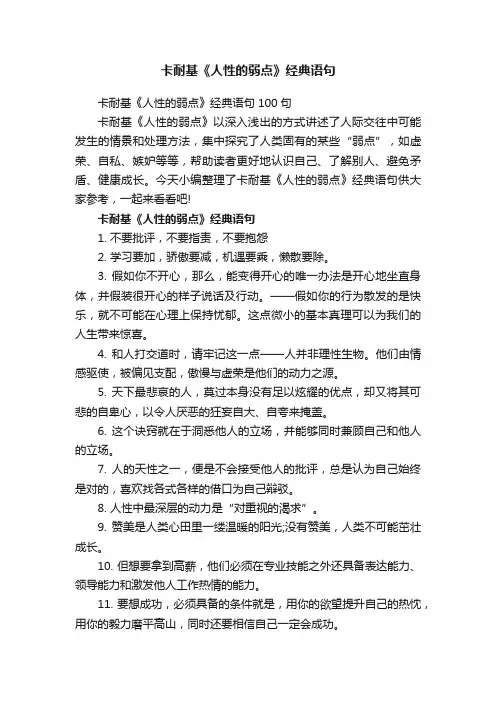 卡耐基《人性的弱点》经典语句

卡耐基《人性的弱点》经典语句 100 句

卡耐基《人性的弱点》以深入浅出的方式讲述了人际交往中可能发生的情景和处理方法，集中探究了人类固有的某些“弱点”，如虚荣、自私、嫉妒等等，帮助读者更好地认识自己、了解别人、避免矛盾、健康成长。今天小编整理了卡耐基《人性的弱点》经典语句供大家参考，一起来看看吧!

卡耐基《人性的弱点》经典语句

1. 不要批评，不要指责，不要抱怨

2. 学习要加，骄傲要减，机遇要乘，懒散要除。

3. 假如你不开心，那么，能变得开心的唯一办法是开心地坐直身体，并假装很开心的样子说话及行动。——假如你的行为散发的是快乐，就不可能在心理上保持忧郁。这点微小的基本真理可以为我们的人生带来惊喜。

4. 和人打交道时，请牢记这一点——人并非理性生物。他们由情感驱使，被偏见支配，傲慢与虚荣是他们的动力之源。

5. 天下最悲哀的人，莫过本身没有足以炫耀的优点，却又将其可悲的自卑心，以令人厌恶的狂妄自大、自夸来掩盖。

6. 这个诀窍就在于洞悉他人的立场，并能够同时兼顾自己和他人的立场。

7. 人的天性之一，便是不会接受他人的批评，总是认为自己始终是对的，喜欢找各式各样的借口为自己辩驳。

8. 人性中最深层的动力是“对重视的渴求”。

9. 赞美是人类心田里一缕温暖的阳光;没有赞美，人类不可能茁壮成长。

10. 但想要拿到高薪，他们必须在专业技能之外还具备表达能力、领导能力和激发他人工作热情的能力。

11. 要想成功，必须具备的条件就是，用你的欲望提升自己的热忱，用你的毅力磨平高山，同时还要相信自己一定会成功。